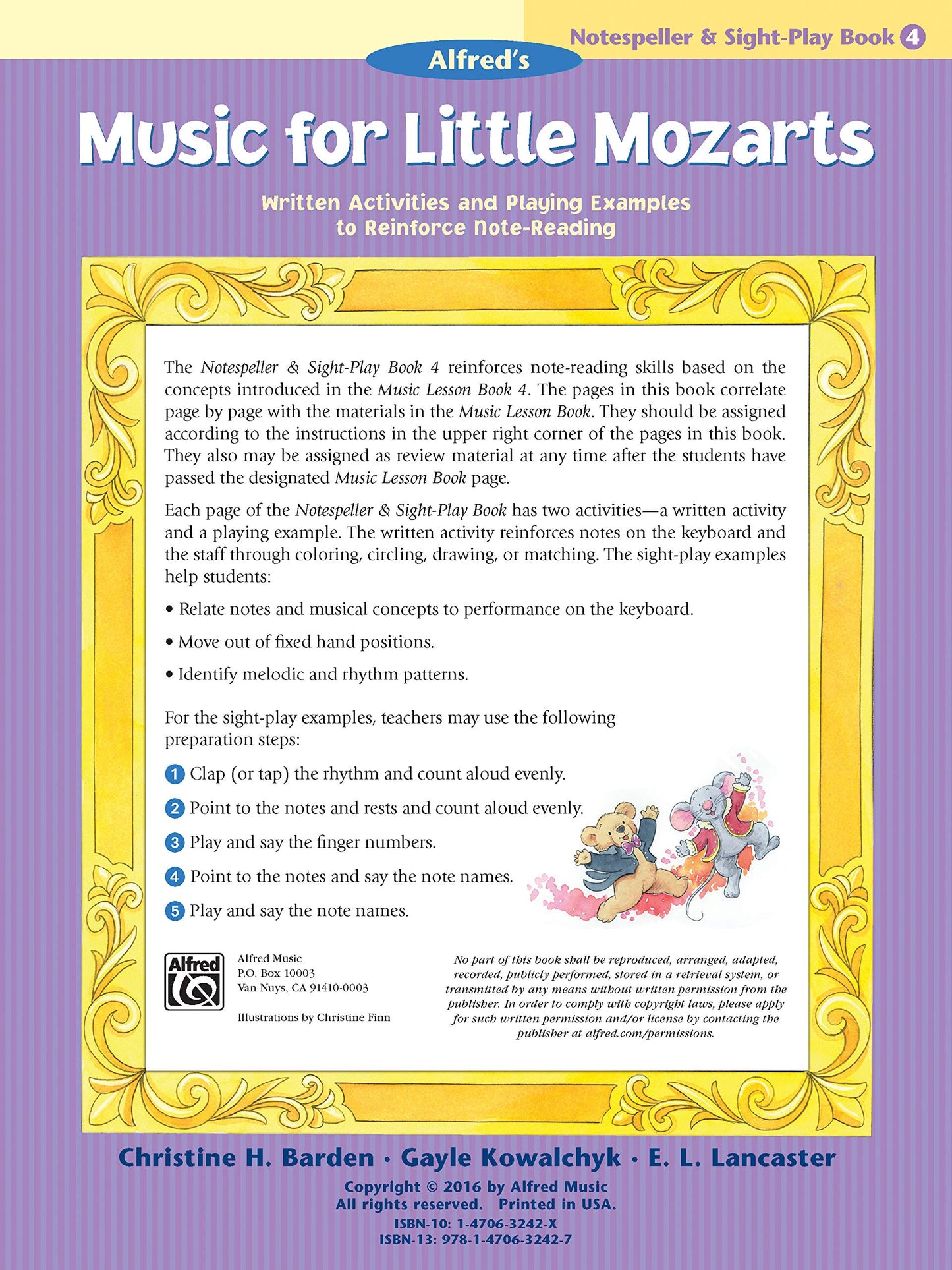 Notespeller & Sight-Play Book 4

Alfred's

Music for Little Mozarts

Written Activities and Playing Examples to Reinforce Note-Reading

The Notespeller & Sight-Play Book 4 reinforces note-reading skills based on the concepts introduced in the Music Lesson Book 4. The pages in this book correlate page by page with the materials in the Music Lesson Book. They should be assigned according to the instructions in the upper right corner of the pages in this book. They also may be assigned as review material at any time after the students have passed the designated Music Lesson Book page.

Each page of the Notespeller & Sight-Play Book has two activities—a written activity and a playing example. The written activity reinforces notes on the keyboard and the staff through coloring, circling, drawing, or matching. The sight-play examples help students:

• Relate notes and musical concepts to performance on the keyboard.

• Move out of fixed hand positions.

• Identify melodic and rhythm patterns.

For the sight-play examples, teachers may use the following preparation steps:

1 Clap (or tap) the rhythm and count aloud evenly.

2 Point to the notes and rests and count aloud evenly.

3 Play and say the finger numbers.

4 Point to the notes and say the note names.

5 Play and say the note names.

Alfred

Alfred Music
P.O. Box 10003
Van Nuys, CA 91410-0003

Illustrations by Christine Finn

No part of this book shall be reproduced, arranged, adapted, recorded, publicly performed, stored in a retrieval system, or transmitted by any means without written permission from the publisher. In order to comply with copyright laws, please apply for such written permission and/or license by contacting the publisher at alfred.com/permissions.

Christine H. Barden · Gayle Kowalchyk · E. L. Lancaster

Copyright © 2016 by Alfred Music
All rights reserved. Printed in USA.

ISBN-10: 1-4706-3242-X
ISBN-13: 978-1-4706-3242-7